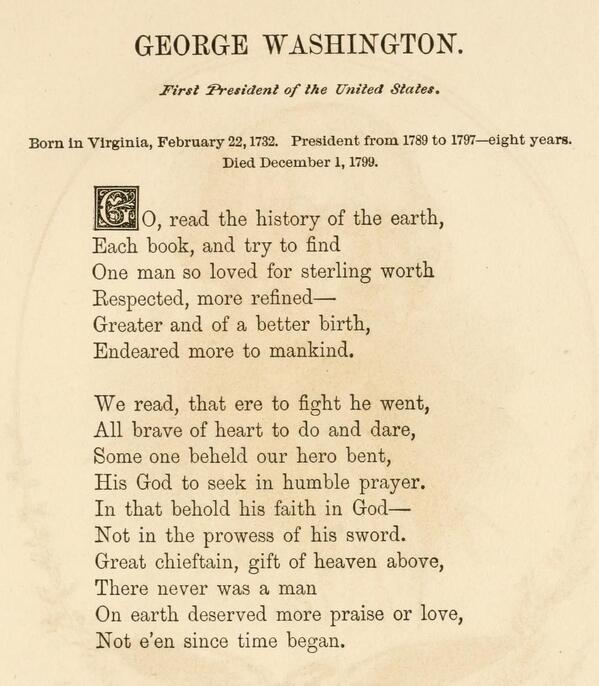 GEORGE WASHINGTON.

First President of the United States.

Born in Virginia, February 22, 1732. President from 1789 to 1797—eight years. Died December 1, 1799.

GO, read the history of the earth,
Each book, and try to find
One man so loved for sterling worth
Respected, more refined—
Greater and of a better birth,
Endeared more to mankind.

We read, that ere to fight he went,
All brave of heart to do and dare,
Some one beheld our hero bent,
His God to seek in humble prayer.
In that behold his faith in God—
Not in the prowess of his sword.
Great chieftain, gift of heaven above,
There never was a man
On earth deserved more praise or love,
Not e'en since time began.